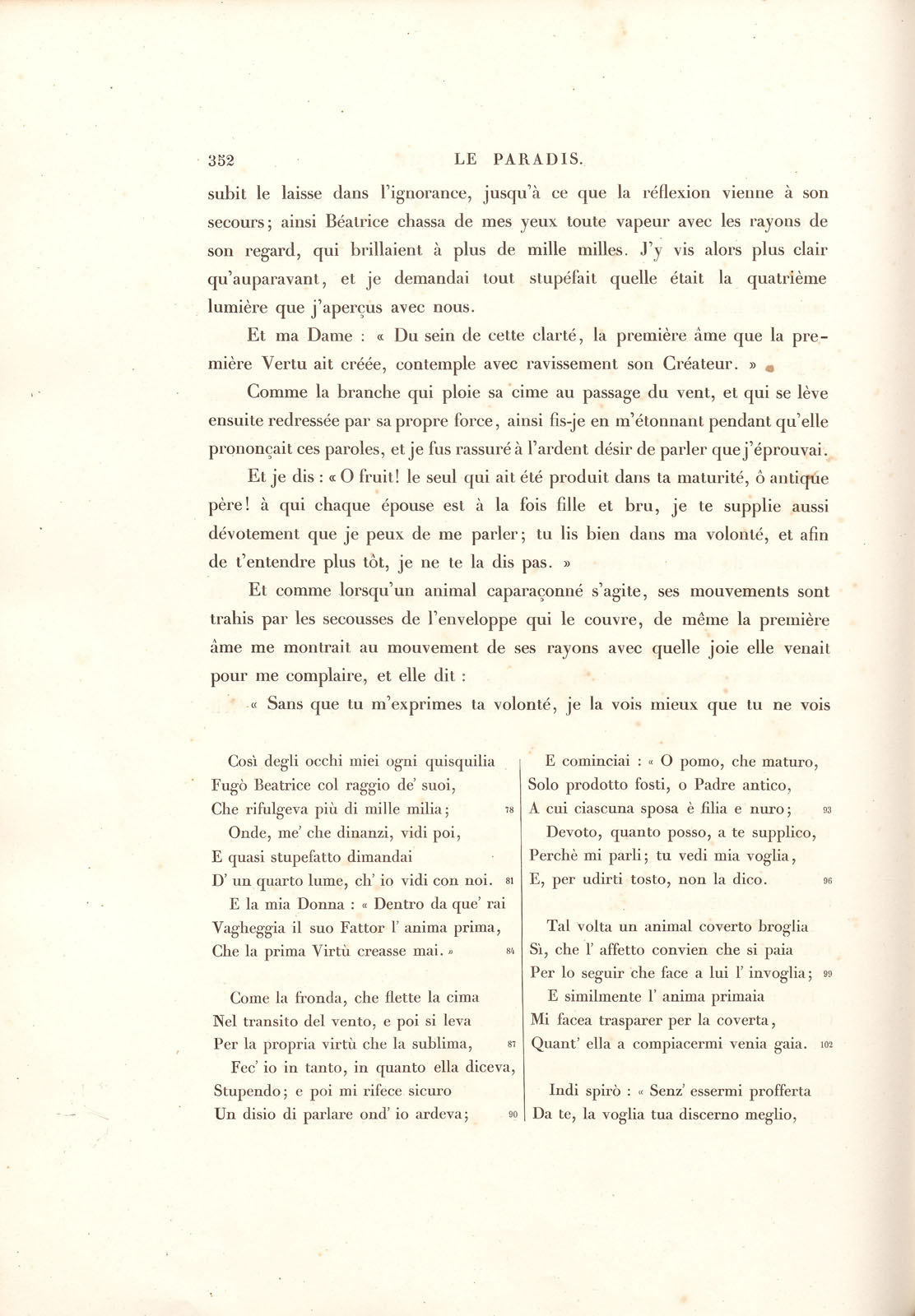 352 LE PARADIS.

subit le laisse dans l'ignorance, jusqu'à ce que la réflexion vienne à son secours; ainsi Béatrice chassa de mes yeux toute vapeur avec les rayons de son regard, qui brillaient à plus de mille milles. J'y vis alors plus clair qu'auparavant, et je demandai tout stupéfait quelle était la quatrième lumière que j'aperçus avec nous.

Et ma Dame : « Du sein de cette clarté, la première âme que la première Vertu ait créée, contemple avec ravissement son Créateur. »

Comme la branche qui ploie sa cime au passage du vent, et qui se lève ensuite redressée par sa propre force, ainsi fis-je en m'étonnant pendant qu'elle prononçait ces paroles, et je fus rassuré à l'ardent désir de parler que j'éprouvai.

Et je dis : « O fruit! le seul qui ait été produit dans ta maturité, ô antique père! à qui chaque épouse est à la fois fille et bru, je te supplie aussi dévotement que je peux de me parler; tu lis bien dans ma volonté, et afin de t'entendre plus tôt, je ne te la dis pas. »

Et comme lorsqu'un animal caparaçonné s'agite, ses mouvements sont trahis par les secousses de l'enveloppe qui le couvre, de même la première âme me montrait au mouvement de ses rayons avec quelle joie elle venait pour me complaire, et elle dit :

« Sans que tu m'exprimes ta volonté, je la vois mieux que tu ne vois

Così degli occhi miei ogni quisquilia
Fugò Beatrice col raggio de' suoi,
Che rifulgeva più di mille milia; 78
Onde, me' che dinanzi, vidi poi,
E quasi stupefatto dimandai
D' un quarto lume, ch' io vidi con noi. 81
E la mia Donna : « Dentro da que' rai
Vagheggia il suo Fattor l' anima prima,
Che la prima Virtù creasse mai. » 84

Come la fronda, che flette la cima
Nel transito del vento, e poi si leva
Per la propria virtù che la sublima, 87
Fec' io in tanto, in quanto ella diceva,
Stupendo; e poi mi rifece sicuro
Un disio di parlare ond' io ardeva; 90

E cominciai : « O pomo, che maturo,
Solo prodotto fosti, o Padre antico,
A cui ciascuna sposa è filia e nuro; 93
Devoto, quanto posso, a te supplico,
Perchè mi parli; tu vedi mia voglia,
E, per udirti tosto, non la dico. 96

Tal volta un animal coverto broglia
Sì, che l' affetto convien che si paia
Per lo seguir che face a lui l' invoglia; 99
E similmente l' anima primaia
Mi facea trasparer per la coverta,
Quant' ella a compiacermi venia gaia. 102

Indi spirò : « Senz' essermi profferta
Da te, la voglia tua discerno meglio,